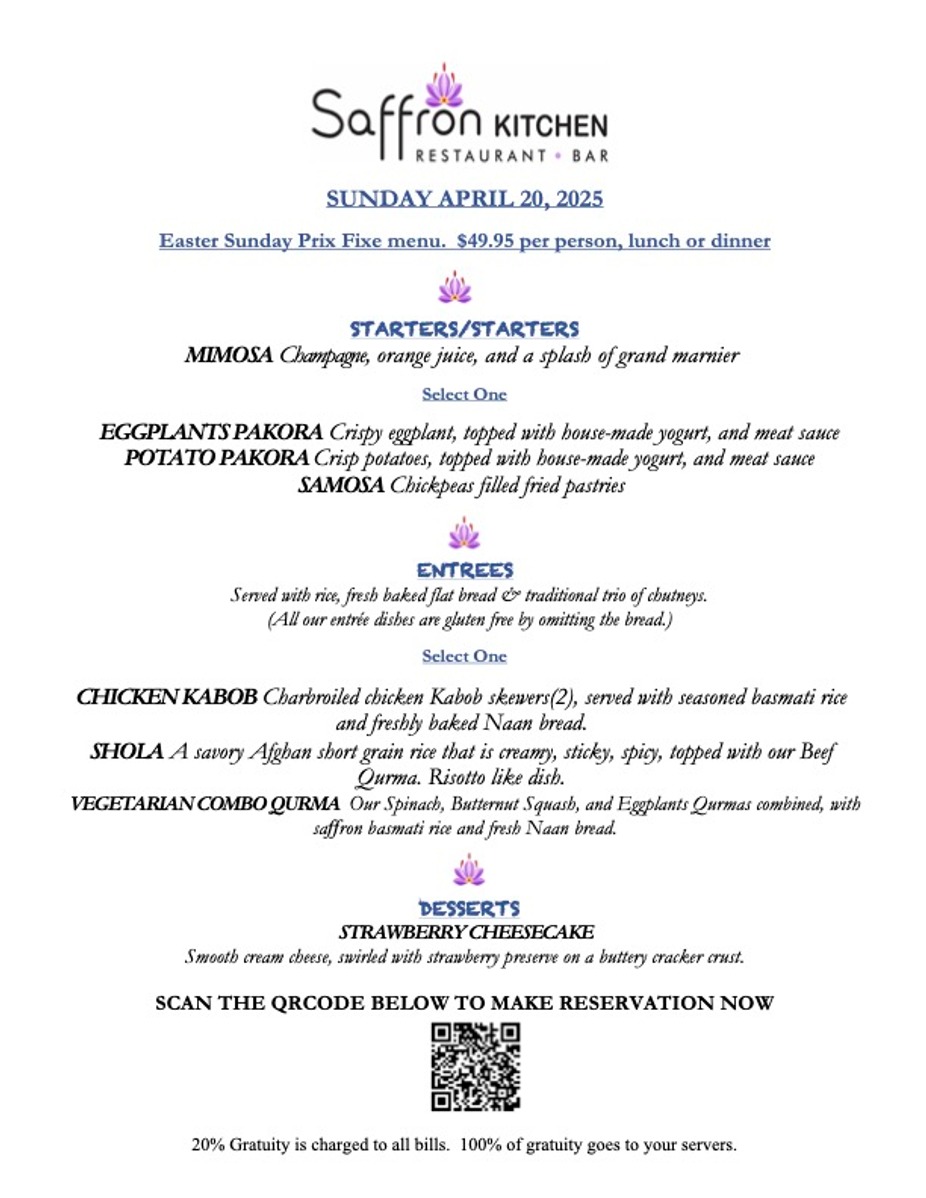 Saffron KITCHEN
RESTAURANT • BAR

SUNDAY APRIL 20, 2025

Easter Sunday Prix Fixe menu. $49.95 per person, lunch or dinner

STARTERS/STARTERS

MIMOSA Champagne, orange juice, and a splash of grand marnier

Select One

EGGPLANTS PAKORA Crispy eggplant, topped with house-made yogurt, and meat sauce
POTATO PAKORA Crisp potatoes, topped with house-made yogurt, and meat sauce
SAMOSA Chickpeas filled fried pastries

ENTREES

Served with rice, fresh baked flat bread & traditional trio of chutneys.
(All our entrée dishes are gluten free by omitting the bread.)

Select One

CHICKEN KABOB Charbroiled chicken Kabob skewers(2), served with seasoned basmati rice and freshly baked Naan bread.
SHOLA A savory Afghan short grain rice that is creamy, sticky, spicy, topped with our Beef Qurma. Risotto like dish.
VEGETARIAN COMBO QURMA Our Spinach, Butternut Squash, and Eggplants Qurmas combined, with saffron basmati rice and fresh Naan bread.

DESSERTS

STRAWBERRY CHEESECAKE
Smooth cream cheese, swirled with strawberry preserve on a buttery cracker crust.

SCAN THE QRCODE BELOW TO MAKE RESERVATION NOW

20% Gratuity is charged to all bills. 100% of gratuity goes to your servers.